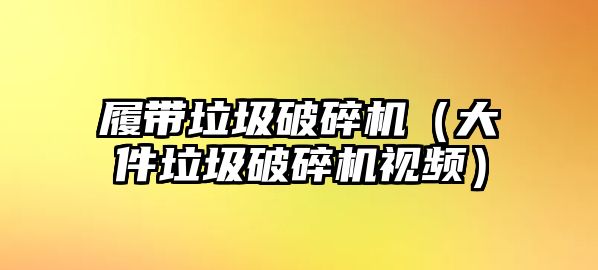 履带垃圾破碎机（大件垃圾破碎机视频）